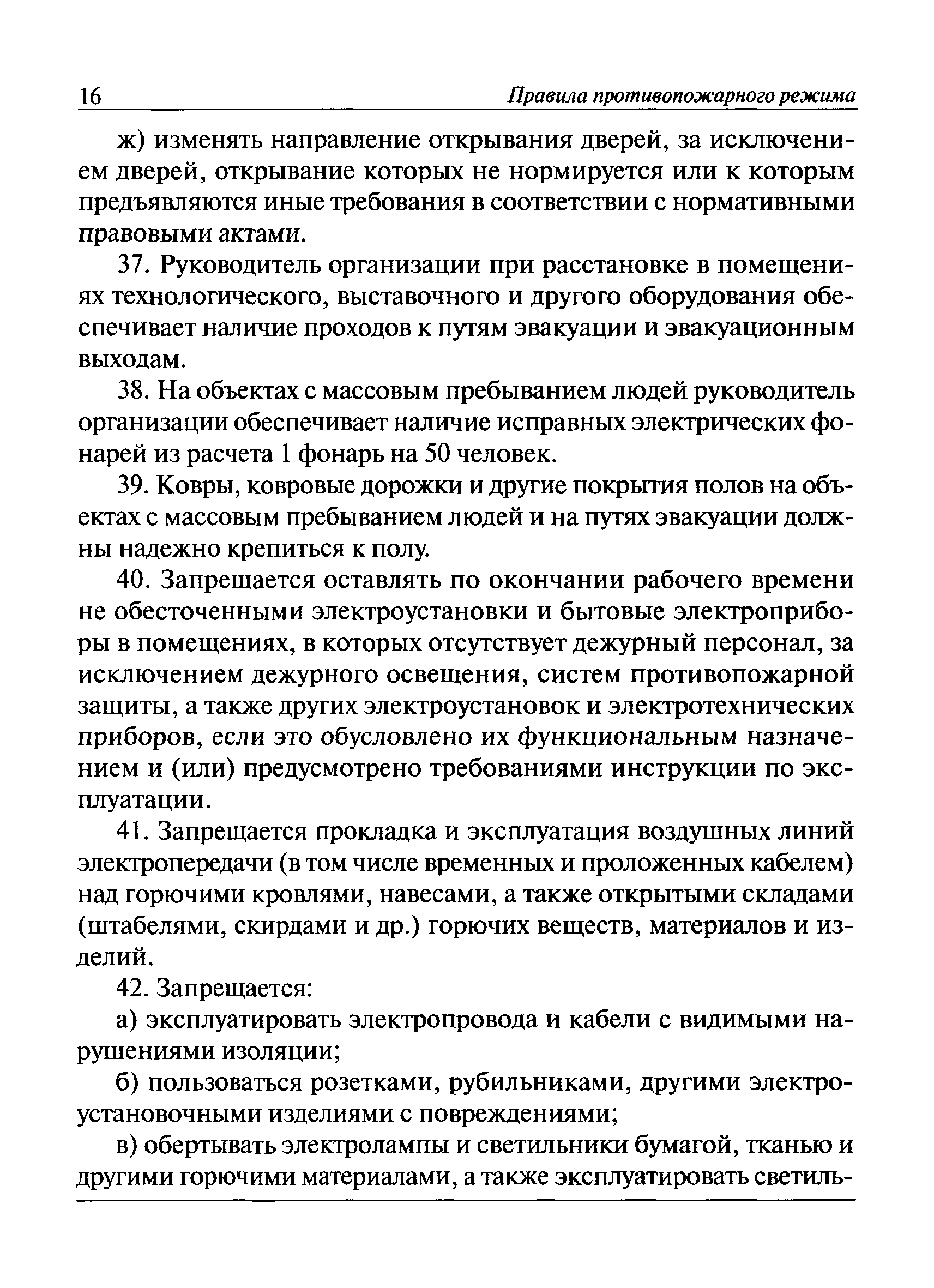 16 Правила противопожарного режима

ж) изменять направление открывания дверей, за исключением дверей, открывание которых не нормируется или к которым предъявляются иные требования в соответствии с нормативными правовыми актами.

37. Руководитель организации при расстановке в помещениях технологического, выставочного и другого оборудования обеспечивает наличие проходов к путям эвакуации и эвакуационным выходам.

38. На объектах с массовым пребыванием людей руководитель организации обеспечивает наличие исправных электрических фонарей из расчета 1 фонарь на 50 человек.

39. Ковры, ковровые дорожки и другие покрытия полов на объектах с массовым пребыванием людей и на путях эвакуации должны надежно крепиться к полу.

40. Запрещается оставлять по окончании рабочего времени не обесточенными электроустановки и бытовые электроприборы в помещениях, в которых отсутствует дежурный персонал, за исключением дежурного освещения, систем противопожарной защиты, а также других электроустановок и электротехнических приборов, если это обусловлено их функциональным назначением и (или) предусмотрено требованиями инструкции по эксплуатации.

41. Запрещается прокладка и эксплуатация воздушных линий электропередачи (в том числе временных и проложенных кабелем) над горючими кровлями, навесами, а также открытыми складами (штабелями, скирдами и др.) горючих веществ, материалов и изделий.

42. Запрещается:

а) эксплуатировать электропровода и кабели с видимыми нарушениями изоляции;

б) пользоваться розетками, рубильниками, другими электроустановочными изделиями с повреждениями;

в) обертывать электролампы и светильники бумагой, тканью и другими горючими материалами, а также эксплуатировать светиль-